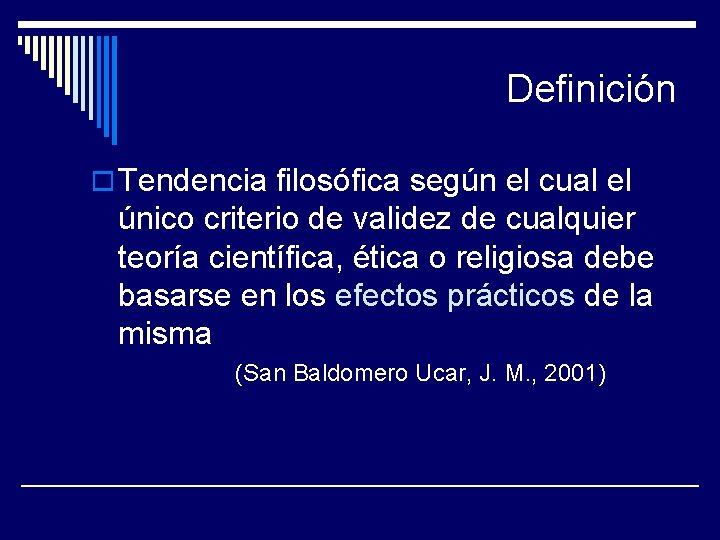 Definición

Tendencia filosófica según el cual el único criterio de validez de cualquier teoría científica, ética o religiosa debe basarse en los efectos prácticos de la misma

(San Baldomero Ucar, J. M., 2001)